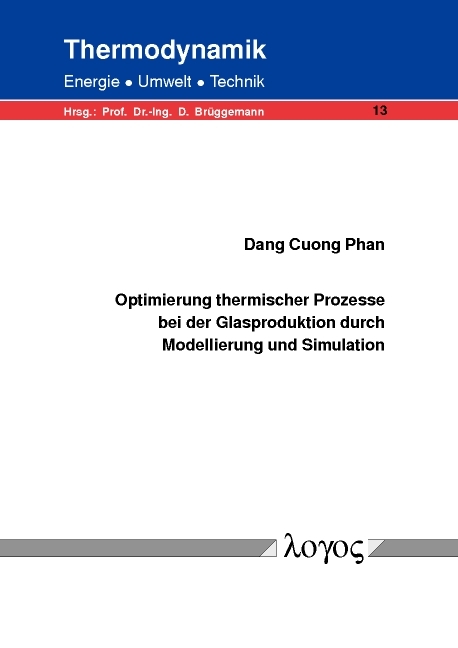 Thermodynamik
Energie • Umwelt • Technik

Hrsg.: Prof. Dr.-Ing. D. Brüggemann 13

Dang Cuong Phan

Optimierung thermischer Prozesse bei der Glasproduktion durch Modellierung und Simulation

λογος